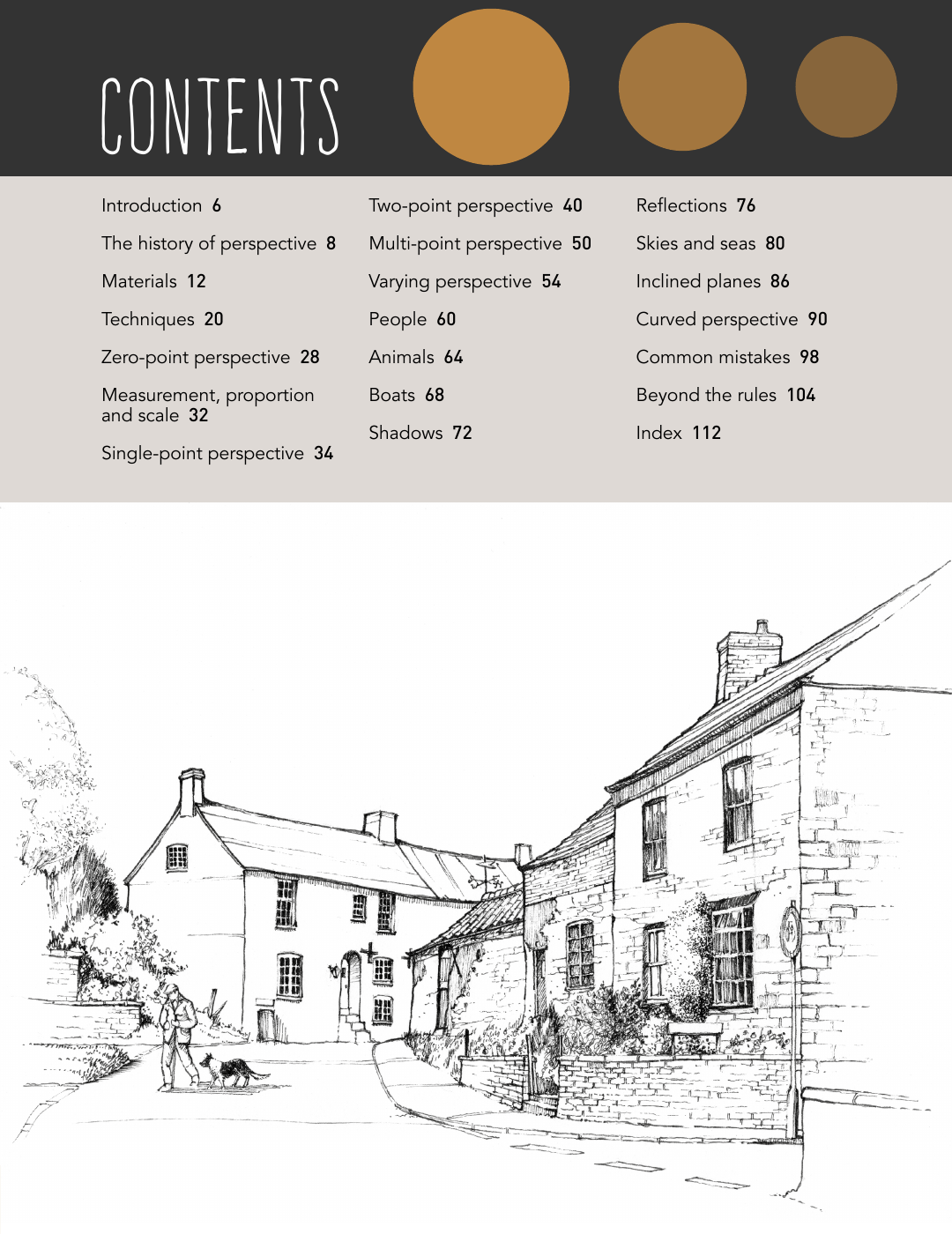 CONTENTS

Introduction 6

The history of perspective 8

Materials 12

Techniques 20

Zero-point perspective 28

Measurement, proportion and scale 32

Single-point perspective 34

Two-point perspective 40

Multi-point perspective 50

Varying perspective 54

People 60

Animals 64

Boats 68

Shadows 72

Reflections 76

Skies and seas 80

Inclined planes 86

Curved perspective 90

Common mistakes 98

Beyond the rules 104

Index 112